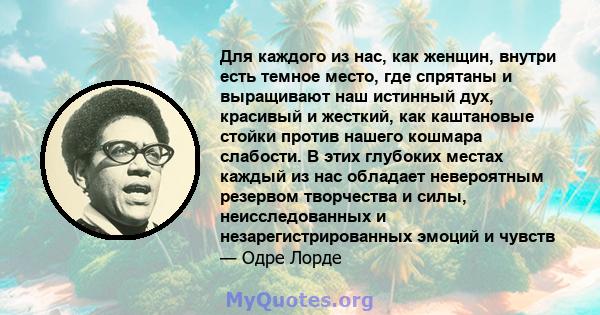 Для каждого из нас, как женщин, внутри есть темное место, где спрятаны и выращивают наш истинный дух, красивый и жесткий, как каштановые стойки против нашего кошмара слабости. В этих глубоких местах каждый из нас обладает невероятным резервом творчества и силы, неисследованных и незарегистрированных эмоций и чувств
— Одре Лорде

MyQuotes.org